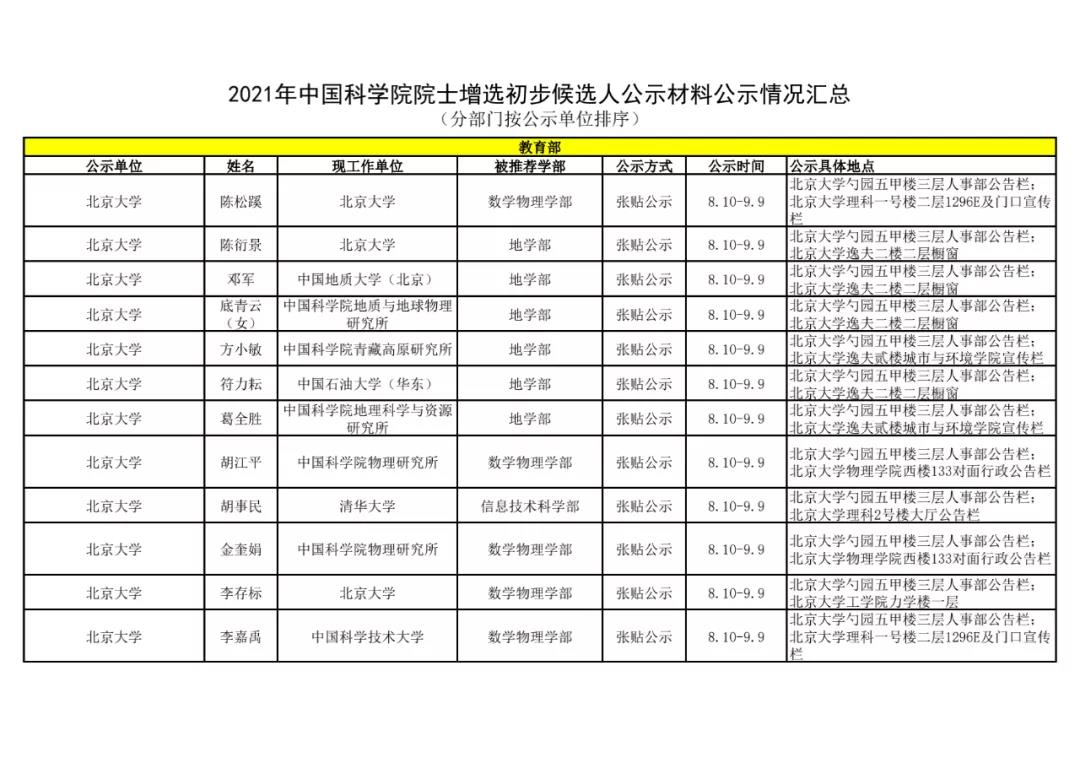 2021年中国科学院院士增选初步候选人公示材料公示情况汇总
（分部门按公示单位排序）

教育部

| 公示单位 | 姓名 | 现工作单位 | 被推荐学部 | 公示方式 | 公示时间 | 公示具体地点 |
|---|---|---|---|---|---|---|
| 北京大学 | 陈松蹊 | 北京大学 | 数学物理学部 | 张贴公示 | 8.10-9.9 | 北京大学勺园五甲楼三层人事部公告栏；北京大学理科一号楼二层1296E及门口宣传栏 |
| 北京大学 | 陈衍景 | 北京大学 | 地学部 | 张贴公示 | 8.10-9.9 | 北京大学勺园五甲楼三层人事部公告栏；北京大学逸夫二楼二层橱窗 |
| 北京大学 | 邓军 | 中国地质大学（北京） | 地学部 | 张贴公示 | 8.10-9.9 | 北京大学勺园五甲楼三层人事部公告栏；北京大学逸夫二楼二层橱窗 |
| 北京大学 | 底青云（女） | 中国科学院地质与地球物理研究所 | 地学部 | 张贴公示 | 8.10-9.9 | 北京大学勺园五甲楼三层人事部公告栏；北京大学逸夫二楼二层橱窗 |
| 北京大学 | 方小敏 | 中国科学院青藏高原研究所 | 地学部 | 张贴公示 | 8.10-9.9 | 北京大学勺园五甲楼三层人事部公告栏；北京大学逸夫贰楼城市与环境学院宣传栏 |
| 北京大学 | 符力耘 | 中国石油大学（华东） | 地学部 | 张贴公示 | 8.10-9.9 | 北京大学勺园五甲楼三层人事部公告栏；北京大学逸夫二楼二层橱窗 |
| 北京大学 | 葛全胜 | 中国科学院地理科学与资源研究所 | 地学部 | 张贴公示 | 8.10-9.9 | 北京大学勺园五甲楼三层人事部公告栏；北京大学逸夫贰楼城市与环境学院宣传栏 |
| 北京大学 | 胡江平 | 中国科学院物理研究所 | 数学物理学部 | 张贴公示 | 8.10-9.9 | 北京大学勺园五甲楼三层人事部公告栏；北京大学物理学院西楼133对面行政公告栏 |
| 北京大学 | 胡事民 | 清华大学 | 信息技术科学部 | 张贴公示 | 8.10-9.9 | 北京大学勺园五甲楼三层人事部公告栏；北京大学理科2号楼大厅公告栏 |
| 北京大学 | 金奎娟 | 中国科学院物理研究所 | 数学物理学部 | 张贴公示 | 8.10-9.9 | 北京大学勺园五甲楼三层人事部公告栏；北京大学物理学院西楼133对面行政公告栏 |
| 北京大学 | 李存标 | 北京大学 | 数学物理学部 | 张贴公示 | 8.10-9.9 | 北京大学勺园五甲楼三层人事部公告栏；北京大学工学院力学楼一层 |
| 北京大学 | 李嘉禹 | 中国科学技术大学 | 数学物理学部 | 张贴公示 | 8.10-9.9 | 北京大学勺园五甲楼三层人事部公告栏；北京大学理科一号楼二层1296E及门口宣传栏 |